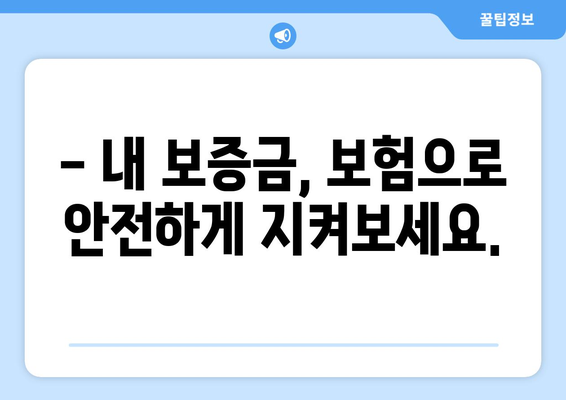 꿀팁정보

– 내 보증금, 보험으로 안전하게 지켜보세요.